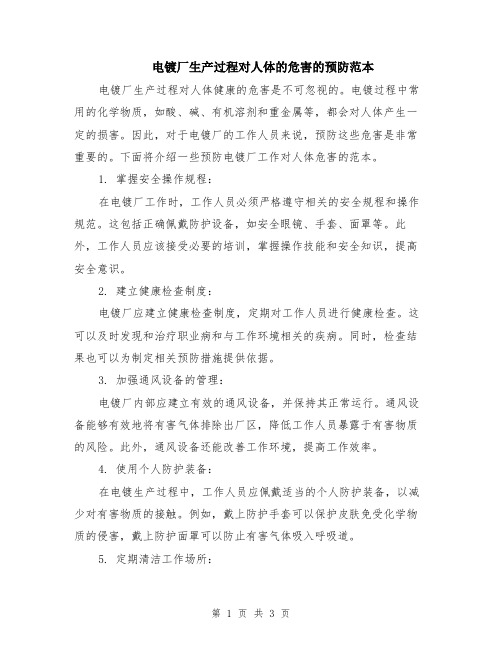 电镀厂生产过程对人体的危害的预防范本

电镀厂生产过程对人体健康的危害是不可忽视的。电镀过程中常用的化学物质，如酸、碱、有机溶剂和重金属等，都会对人体产生一定的损害。因此，对于电镀厂的工作人员来说，预防这些危害是非常重要的。下面将介绍一些预防电镀厂工作对人体危害的范本。

1. 掌握安全操作规程：

在电镀厂工作时，工作人员必须严格遵守相关的安全规程和操作规范。这包括正确佩戴防护设备，如安全眼镜、手套、面罩等。此外，工作人员应该接受必要的培训，掌握操作技能和安全知识，提高安全意识。

2. 建立健康检查制度：

电镀厂应建立健康检查制度，定期对工作人员进行健康检查。这可以及时发现和治疗职业病和与工作环境相关的疾病。同时，检查结果也可以为制定相关预防措施提供依据。

3. 加强通风设备的管理：

电镀厂内部应建立有效的通风设备，并保持其正常运行。通风设备能够有效地将有害气体排除出厂区，降低工作人员暴露于有害物质的风险。此外，通风设备还能改善工作环境，提高工作效率。

4. 使用个人防护装备：

在电镀生产过程中，工作人员应佩戴适当的个人防护装备，以减少对有害物质的接触。例如，戴上防护手套可以保护皮肤免受化学物质的侵害，戴上防护面罩可以防止有害气体吸入呼吸道。

5. 定期清洁工作场所：

第 1 页 共 3 页